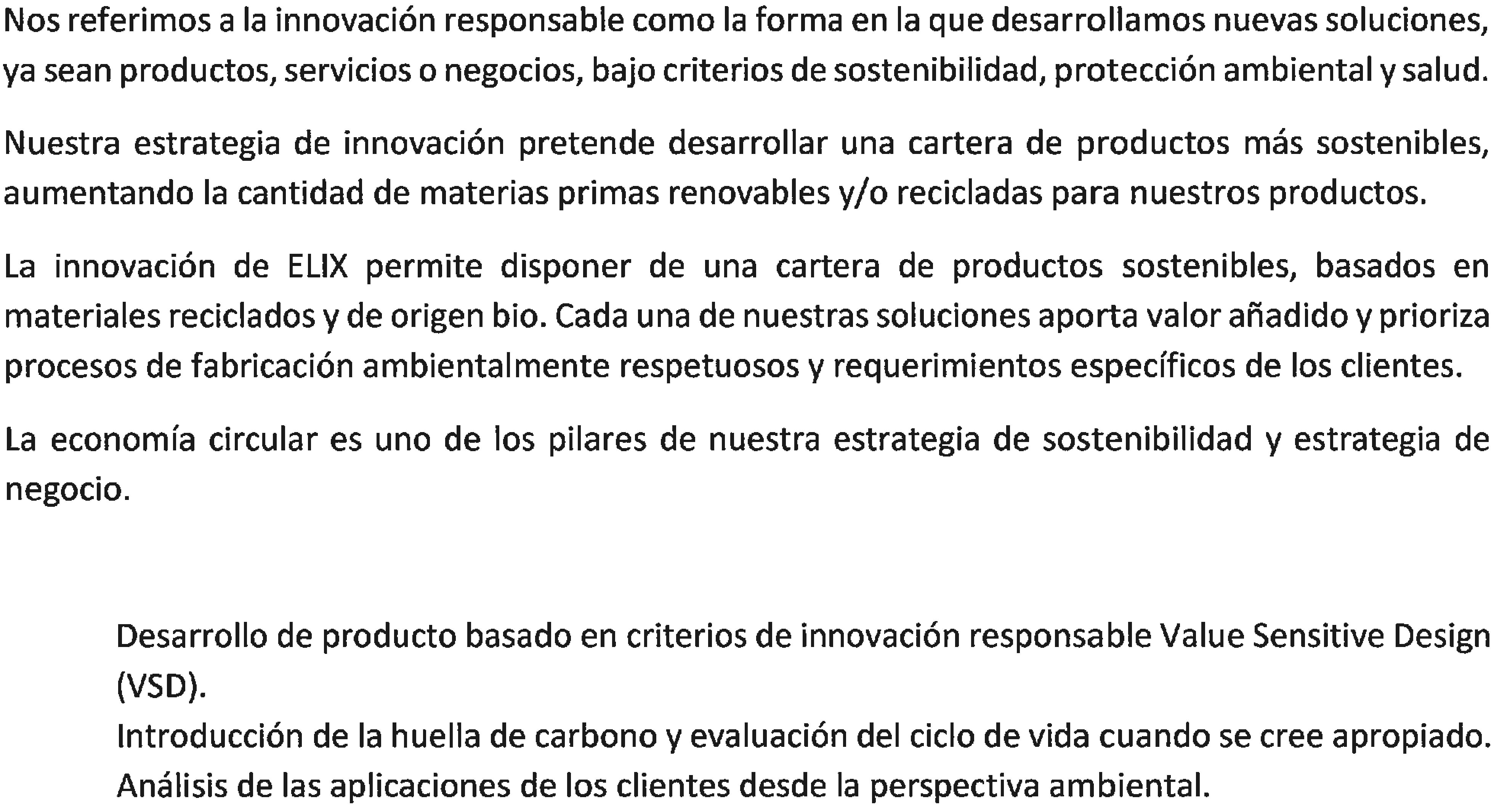 Nos referimos a la innovación responsable como la forma en la que desarrollamos nuevas soluciones, ya sean productos, servicios o negocios, bajo criterios de sostenibilidad, protección ambiental y salud.

Nuestra estrategia de innovación pretende desarrollar una cartera de productos más sostenibles, aumentando la cantidad de materias primas renovables y/o recicladas para nuestros productos.

La innovación de ELIX permite disponer de una cartera de productos sostenibles, basados en materiales reciclados y de origen bio. Cada una de nuestras soluciones aporta valor añadido y prioriza procesos de fabricación ambientalmente respetuosos y requerimientos específicos de los clientes.

La economía circular es uno de los pilares de nuestra estrategia de sostenibilidad y estrategia de negocio.

Desarrollo de producto basado en criterios de innovación responsable Value Sensitive Design (VSD).

Introducción de la huella de carbono y evaluación del ciclo de vida cuando se cree apropiado.

Análisis de las aplicaciones de los clientes desde la perspectiva ambiental.